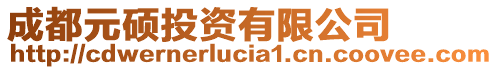 成都元硕投资有限公司
http://cdwernerlucia1.cn.coovee.com